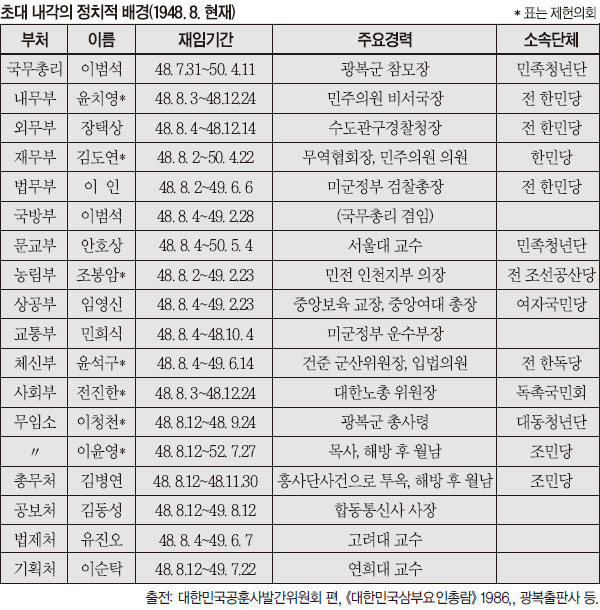 초대 내각의 정치적 배경(1948. 8. 현재)

* 표는 제헌의회

| 부처 | 이름 | 재임기간 | 주요경력 | 소속단체 |
|---|---|---|---|---|
| 국무총리 | 이범석 | 48. 7.31~50. 4.11 | 광복군 참모장 | 민족청년단 |
| 내무부 | 윤치영* | 48. 8. 3~48.12.24 | 민주의원 비서국장 | 전 한민당 |
| 외무부 | 장택상 | 48. 8. 4~48.12.14 | 수도관구경찰청장 | 전 한민당 |
| 재무부 | 김도연* | 48. 8. 2~50. 4.22 | 무역협회장, 민주의원 의원 | 한민당 |
| 법무부 | 이 인 | 48. 8. 2~49. 6. 6 | 미군정부 검찰총장 | 전 한민당 |
| 국방부 | 이범석 | 48. 8. 4~49. 2.28 | (국무총리 겸임) | |
| 문교부 | 안호상 | 48. 8. 4~50. 5. 4 | 서울대 교수 | 민족청년단 |
| 농림부 | 조봉암* | 48. 8. 2~49. 2.23 | 민전 인천지부 의장 | 전 조선공산당 |
| 상공부 | 임영신 | 48. 8. 4~49. 2.23 | 중앙보육 교장, 중앙여대 총장 | 여자국민당 |
| 교통부 | 민희식 | 48. 8. 4~48.10. 4 | 미군정부 운수부장 | |
| 체신부 | 윤석구* | 48. 8. 4~49. 6.14 | 건준 군산위원장, 입법의원 | 전 한독당 |
| 사회부 | 전진한* | 48. 8. 3~48.12.24 | 대한노총 위원장 | 독촉국민회 |
| 무임소 | 이청천* | 48. 8.12~48. 9.24 | 광복군 총사령 | 대동청년단 |
| 〃 | 이윤영* | 48. 8.12~52. 7.27 | 목사, 해방 후 월남 | 조민당 |
| 총무처 | 김병연 | 48. 8.12~48.11.30 | 흥사단사건으로 투옥, 해방 후 월남 | 조민당 |
| 공보처 | 김동성 | 48. 8.12~49. 8.12 | 합동통신사 사장 | |
| 법제처 | 유진오 | 48. 8. 4~49. 6. 7 | 고려대 교수 | |
| 기획처 | 이순탁 | 48. 8.12~49. 7.22 | 연희대 교수 | |

출전: 대한민국공훈사발간위원회 편, 《대한민국삼부요인총람》 1986,, 광복출판사 등.